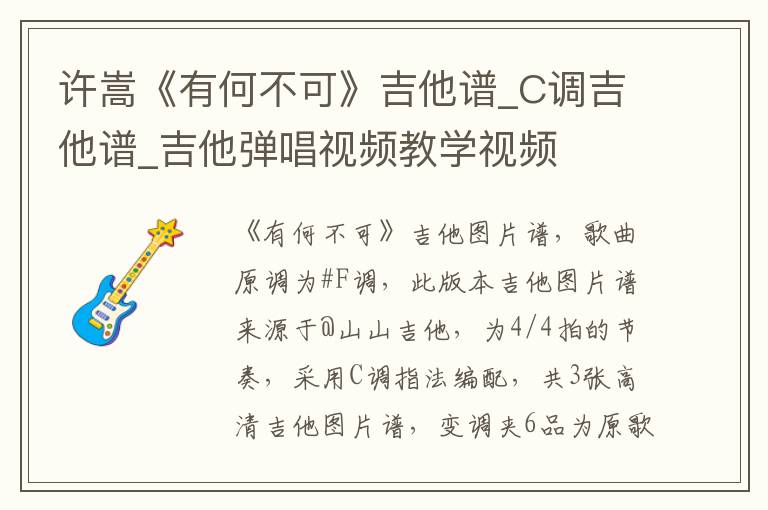 许嵩《有何不可》吉他谱_C调吉他谱_吉他弹唱视频教学视频

《有何不可》吉他图片谱，歌曲原调为#F调，此版本吉他图片谱来源于@山山吉他，为4/4拍的节奏，采用C调指法编配，共3张高清吉他图片谱，变调夹6品为原歌